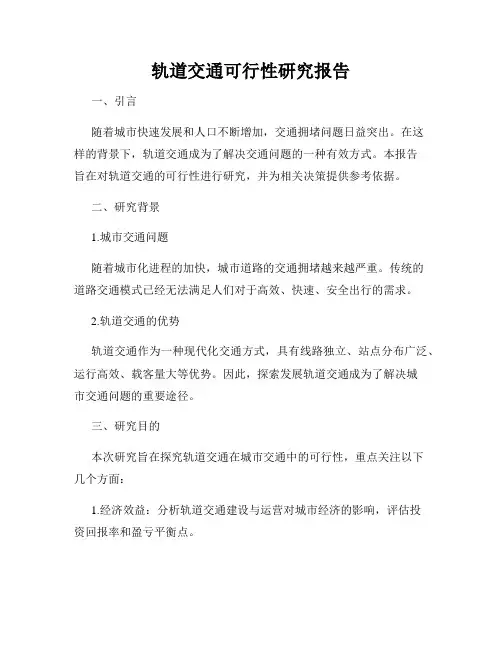 轨道交通可行性研究报告

一、引言

随着城市快速发展和人口不断增加，交通拥堵问题日益突出。在这样的背景下，轨道交通成为了解决交通问题的一种有效方式。本报告旨在对轨道交通的可行性进行研究，并为相关决策提供参考依据。

二、研究背景

1.城市交通问题

随着城市化进程的加快，城市道路的交通拥堵越来越严重。传统的道路交通模式已经无法满足人们对于高效、快速、安全出行的需求。

2.轨道交通的优势

轨道交通作为一种现代化交通方式，具有线路独立、站点分布广泛、运行高效、载客量大等优势。因此，探索发展轨道交通成为了解决城市交通问题的重要途径。

三、研究目的

本次研究旨在探究轨道交通在城市交通中的可行性，重点关注以下几个方面：

1.经济效益：分析轨道交通建设与运营对城市经济的影响，评估投资回报率和盈亏平衡点。